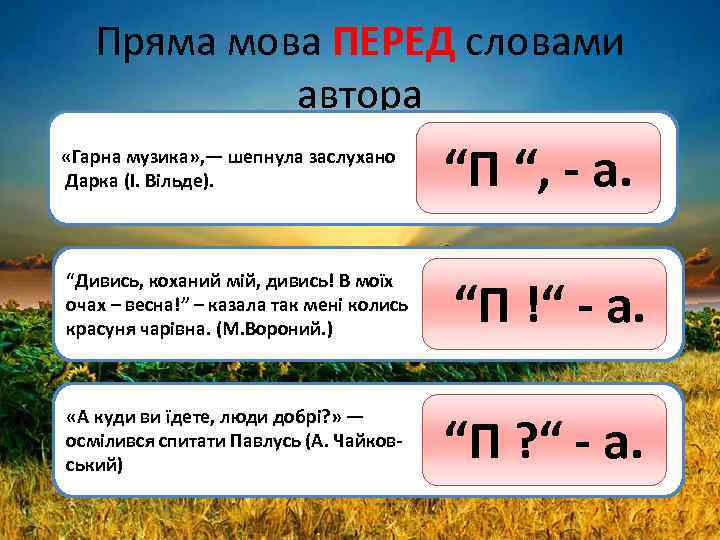 Пряма мова ПЕРЕД словами автора

«Гарна музика»,— шепнула заслухано Дарка (І. Вільде).

“П “, - а.

“Дивись, коханий мій, дивись! В моїх очах – весна!” – казала так мені колись красуня чарівна. (М.Вороний.)

“П !“ - а.

«А куди ви їдете, люди добрі?» — осмілився спитати Павлусь (А. Чайковський)

“П ?“ - а.